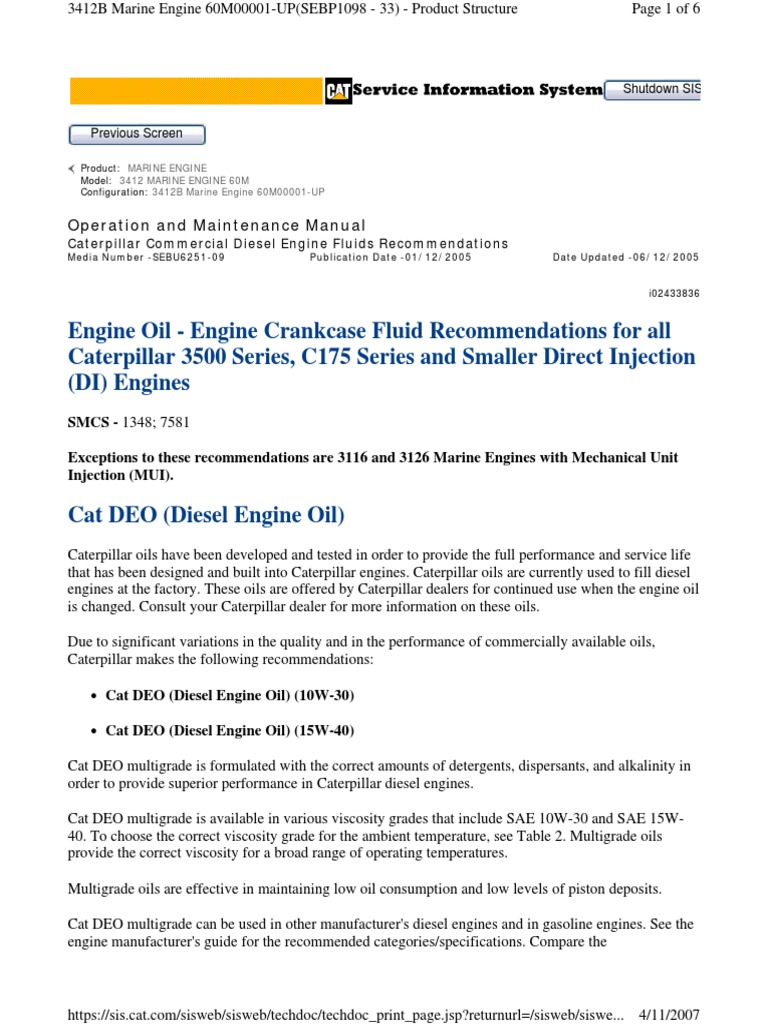 3412B Marine Engine 60M00001-UP(SEBP1098 - 33) - Product Structure

Page 1 of 6

CAT Service Information System

Shutdown SIS

Previous Screen

Product: MARINE ENGINE
Model: 3412 MARINE ENGINE 60M
Configuration: 3412B Marine Engine 60M00001-UP

Operation and Maintenance Manual
Caterpillar Commercial Diesel Engine Fluids Recommendations
Media Number -SEBU6251-09 Publication Date -01/12/2005 Date Updated -06/12/2005

i02433836

Engine Oil - Engine Crankcase Fluid Recommendations for all Caterpillar 3500 Series, C175 Series and Smaller Direct Injection (DI) Engines

SMCS - 1348; 7581

Exceptions to these recommendations are 3116 and 3126 Marine Engines with Mechanical Unit Injection (MUI).

Cat DEO (Diesel Engine Oil)

Caterpillar oils have been developed and tested in order to provide the full performance and service life that has been designed and built into Caterpillar engines. Caterpillar oils are currently used to fill diesel engines at the factory. These oils are offered by Caterpillar dealers for continued use when the engine oil is changed. Consult your Caterpillar dealer for more information on these oils.

Due to significant variations in the quality and in the performance of commercially available oils, Caterpillar makes the following recommendations:

• Cat DEO (Diesel Engine Oil) (10W-30)

• Cat DEO (Diesel Engine Oil) (15W-40)

Cat DEO multigrade is formulated with the correct amounts of detergents, dispersants, and alkalinity in order to provide superior performance in Caterpillar diesel engines.

Cat DEO multigrade is available in various viscosity grades that include SAE 10W-30 and SAE 15W-40. To choose the correct viscosity grade for the ambient temperature, see Table 2. Multigrade oils provide the correct viscosity for a broad range of operating temperatures.

Multigrade oils are effective in maintaining low oil consumption and low levels of piston deposits.

Cat DEO multigrade can be used in other manufacturer's diesel engines and in gasoline engines. See the engine manufacturer's guide for the recommended categories/specifications. Compare the

https://sis.cat.com/sisweb/sisweb/techdoc/techdoc_print_page.jsp?returnurl=/sisweb/siswe... 4/11/2007